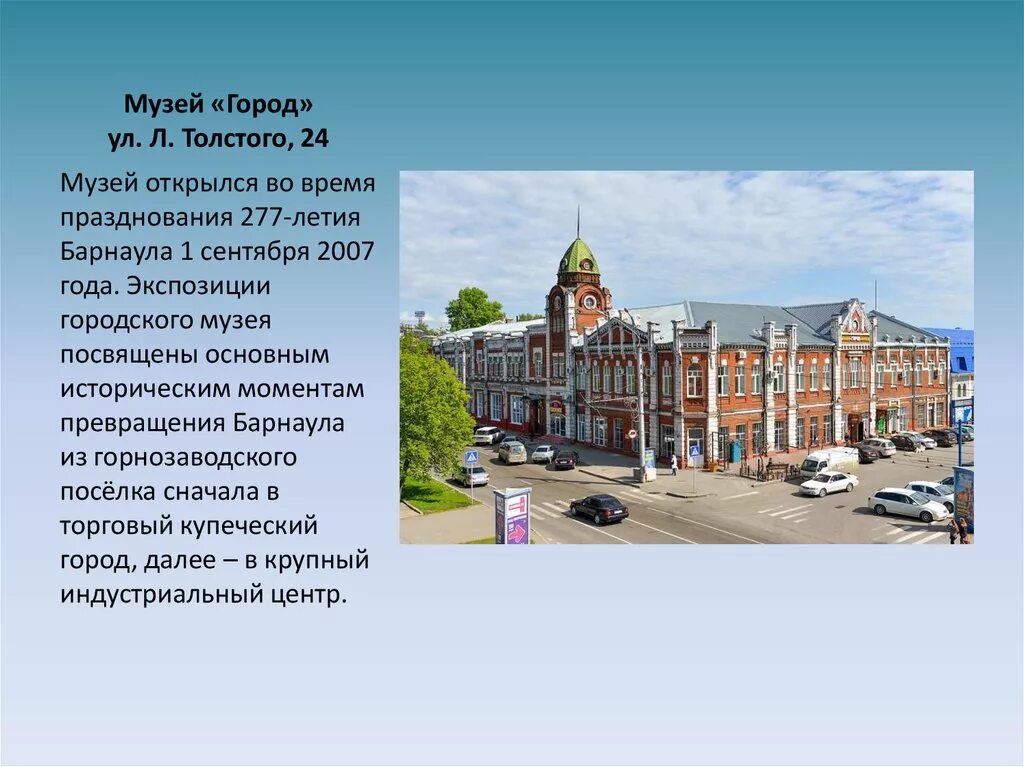 Музей «Город»
ул. Л. Толстого, 24

Музей открылся во время празднования 277-летия Барнаула 1 сентября 2007 года. Экспозиции городского музея посвящены основным историческим моментам превращения Барнаула из горнозаводского посёлка сначала в торговый купеческий город, далее – в крупный индустриальный центр.